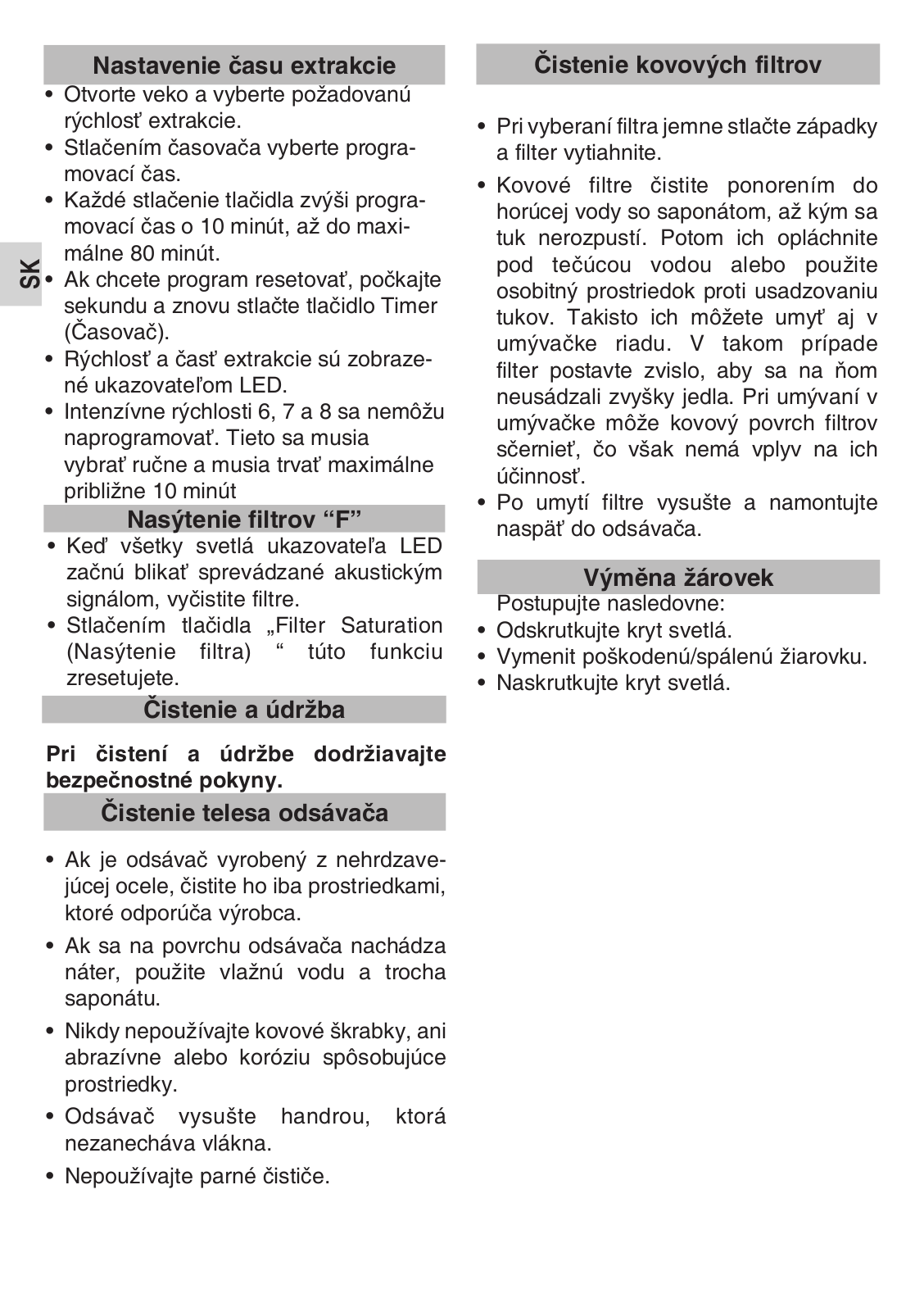 SK

Nastavenie času extrakcie

• Otvorte veko a vyberte požadovanú rýchlosť extrakcie.
• Stlačením časovača vyberte programovací čas.
• Každé stlačenie tlačidla zvýši programovací čas o 10 minút, až do maximálne 80 minút.
• Ak chcete program resetovať, počkajte sekundu a znovu stlačte tlačidlo Timer (Časovač).
• Rýchlosť a časť extrakcie sú zobrazené ukazovateľom LED.
• Intenzívne rýchlosti 6, 7 a 8 sa nemôžu naprogramovať. Tieto sa musia vybrať ručne a musia trvať maximálne približne 10 minút

Nasýtenie filtrov “F”

• Keď všetky svetlá ukazovateľa LED začnú blikať sprevádzané akustickým signálom, vyčistite filtre.
• Stlačením tlačidla „Filter Saturation (Nasýtenie filtra) “ túto funkciu zresetujete.

Čistenie a údržba

Pri čistení a údržbe dodržiavajte bezpečnostné pokyny.

Čistenie telesa odsávača

• Ak je odsávač vyrobený z nehrdzavejúcej ocele, čistite ho iba prostriedkami, ktoré odporúča výrobca.
• Ak sa na povrchu odsávača nachádza náter, použite vlažnú vodu a trocha saponátu.
• Nikdy nepoužívajte kovové škrabky, ani abrazívne alebo koróziu spôsobujúce prostriedky.
• Odsávač vysušte handrou, ktorá nezanecháva vlákna.
• Nepoužívajte parné čističe.

Čistenie kovových filtrov

• Pri vyberaní filtra jemne stlačte západky a filter vytiahnite.
• Kovové filtre čistite ponorením do horúcej vody so saponátom, až kým sa tuk nerozpustí. Potom ich opláchnite pod tečúcou vodou alebo použite osobitný prostriedok proti usadzovaniu tukov. Takisto ich môžete umyť aj v umývačke riadu. V takom prípade filter postavte zvislo, aby sa na ňom neusádzali zvyšky jedla. Pri umývaní v umývačke môže kovový povrch filtrov sčernieť, čo však nemá vplyv na ich účinnosť.
• Po umytí filtre vysušte a namontujte naspäť do odsávača.

Výměna žárovek

Postupujte nasledovne:
• Odskrutkujte kryt svetlá.
• Vymenit poškodenú/spálenú žiarovku.
• Naskrutkujte kryt svetlá.